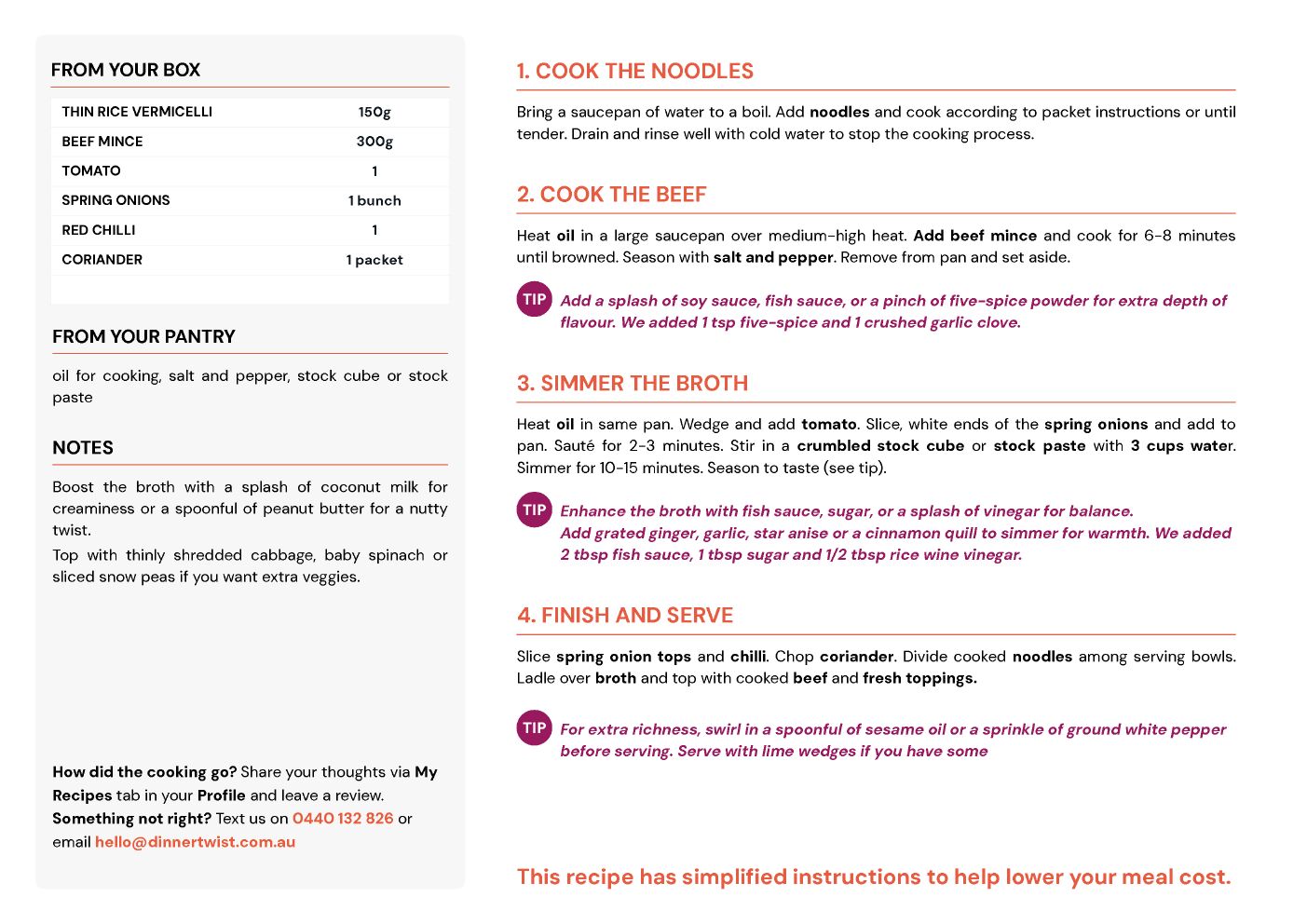 FROM YOUR BOX

| THIN RICE VERMICELLI | 150g |
|---|---|
| BEEF MINCE | 300g |
| TOMATO | 1 |
| SPRING ONIONS | 1 bunch |
| RED CHILLI | 1 |
| CORIANDER | 1 packet |

FROM YOUR PANTRY

oil for cooking, salt and pepper, stock cube or stock paste

NOTES

Boost the broth with a splash of coconut milk for creaminess or a spoonful of peanut butter for a nutty twist.

Top with thinly shredded cabbage, baby spinach or sliced snow peas if you want extra veggies.

How did the cooking go? Share your thoughts via My Recipes tab in your Profile and leave a review.
Something not right? Text us on 0440 132 826 or email hello@dinnertwist.com.au

1. COOK THE NOODLES

Bring a saucepan of water to a boil. Add noodles and cook according to packet instructions or until tender. Drain and rinse well with cold water to stop the cooking process.

2. COOK THE BEEF

Heat oil in a large saucepan over medium-high heat. Add beef mince and cook for 6-8 minutes until browned. Season with salt and pepper. Remove from pan and set aside.

TIP Add a splash of soy sauce, fish sauce, or a pinch of five-spice powder for extra depth of flavour. We added 1 tsp five-spice and 1 crushed garlic clove.

3. SIMMER THE BROTH

Heat oil in same pan. Wedge and add tomato. Slice, white ends of the spring onions and add to pan. Sauté for 2-3 minutes. Stir in a crumbled stock cube or stock paste with 3 cups water. Simmer for 10-15 minutes. Season to taste (see tip).

TIP Enhance the broth with fish sauce, sugar, or a splash of vinegar for balance.
Add grated ginger, garlic, star anise or a cinnamon quill to simmer for warmth. We added 2 tbsp fish sauce, 1 tbsp sugar and 1/2 tbsp rice wine vinegar.

4. FINISH AND SERVE

Slice spring onion tops and chilli. Chop coriander. Divide cooked noodles among serving bowls. Ladle over broth and top with cooked beef and fresh toppings.

TIP For extra richness, swirl in a spoonful of sesame oil or a sprinkle of ground white pepper before serving. Serve with lime wedges if you have some

This recipe has simplified instructions to help lower your meal cost.